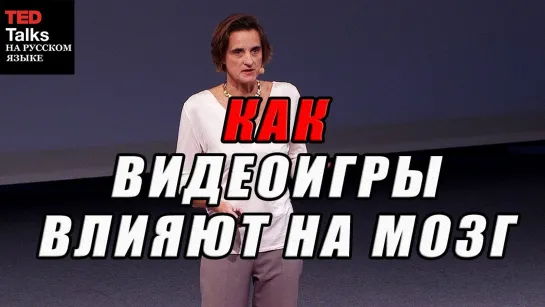 TED
Talks
НА РУССКОМ
ЯЗЫКЕ

КАК
ВИДЕОИГРЫ
ВЛИЯЮТ НА МОЗГ